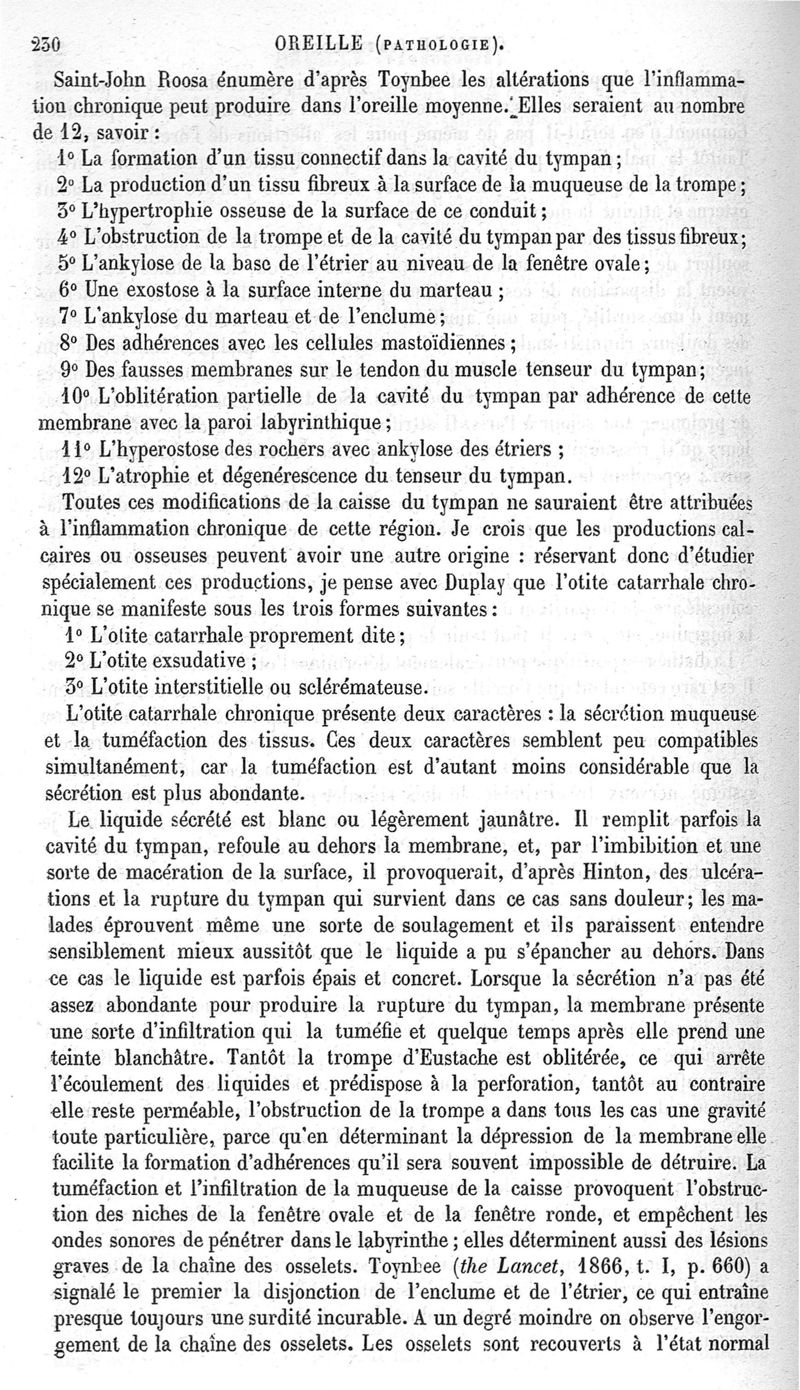 230 OREILLE (PATHOLOGIE).

Saint-John Roosa énumère d'après Toynbee les altérations que l'inflammation chronique peut produire dans l'oreille moyenne. Elles seraient au nombre de 12, savoir :

1° La formation d'un tissu connectif dans la cavité du tympan ;

2° La production d'un tissu fibreux à la surface de la muqueuse de la trompe ;

3° L'hypertrophie osseuse de la surface de ce conduit ;

4° L'obstruction de la trompe et de la cavité du tympan par des tissus fibreux ;

5° L'ankylose de la base de l'étrier au niveau de la fenêtre ovale ;

6° Une exostose à la surface interne du marteau ;

7° L'ankylose du marteau et de l'enclume ;

8° Des adhérences avec les cellules mastoïdiennes ;

9° Des fausses membranes sur le tendon du muscle tenseur du tympan ;

10° L'oblitération partielle de la cavité du tympan par adhérence de cette membrane avec la paroi labyrinthique ;

11° L'hyperostose des rochers avec ankylose des étriers ;

12° L'atrophie et dégénérescence du tenseur du tympan.

Toutes ces modifications de la caisse du tympan ne sauraient être attribuées à l'inflammation chronique de cette région. Je crois que les productions calcaires ou osseuses peuvent avoir une autre origine : réservant donc d'étudier spécialement ces productions, je pense avec Duplay que l'otite catarrhale chronique se manifeste sous les trois formes suivantes :

1° L'otite catarrhale proprement dite ;

2° L'otite exsudative ;

3° L'otite interstitielle ou sclérémateuse.

L'otite catarrhale chronique présente deux caractères : la sécrétion muqueuse et la tuméfaction des tissus. Ces deux caractères semblent peu compatibles simultanément, car la tuméfaction est d'autant moins considérable que la sécrétion est plus abondante.

Le liquide sécrété est blanc ou légèrement jaunâtre. Il remplit parfois la cavité du tympan, refoule au dehors la membrane, et, par l'imbibition et une sorte de macération de la surface, il provoquerait, d'après Hinton, des ulcérations et la rupture du tympan qui survient dans ce cas sans douleur ; les malades éprouvent même une sorte de soulagement et ils paraissent entendre sensiblement mieux aussitôt que le liquide a pu s'épancher au dehors. Dans ce cas le liquide est parfois épais et concret. Lorsque la sécrétion n'a pas été assez abondante pour produire la rupture du tympan, la membrane présente une sorte d'infiltration qui la tuméfie et quelque temps après elle prend une teinte blanchâtre. Tantôt la trompe d'Eustache est oblitérée, ce qui arrête l'écoulement des liquides et prédispose à la perforation, tantôt au contraire elle reste perméable, l'obstruction de la trompe a dans tous les cas une gravité toute particulière, parce qu'en déterminant la dépression de la membrane elle facilite la formation d'adhérences qu'il sera souvent impossible de détruire. La tuméfaction et l'infiltration de la muqueuse de la caisse provoquent l'obstruction des niches de la fenêtre ovale et de la fenêtre ronde, et empêchent les ondes sonores de pénétrer dans le labyrinthe ; elles déterminent aussi des lésions graves de la chaîne des osselets. Toynbee (the Lancet, 1866, t. I, p. 660) a signalé le premier la disjonction de l'enclume et de l'étrier, ce qui entraîne presque toujours une surdité incurable. A un degré moindre on observe l'engorgement de la chaîne des osselets. Les osselets sont recouverts à l'état normal